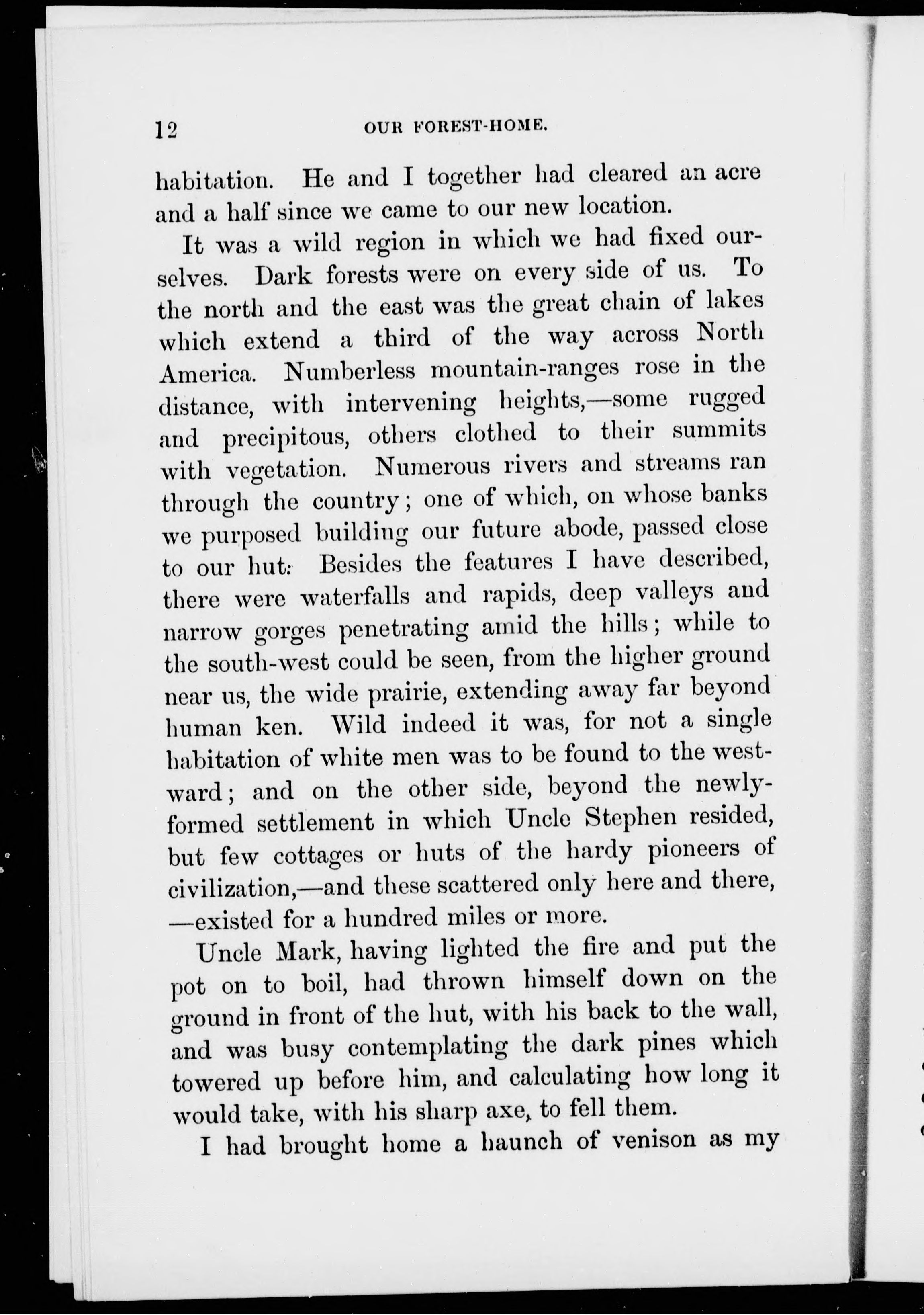 12 OUR FOREST-HOME.

habitation. He and I together had cleared an acre and a half since we came to our new location.

It was a wild region in which we had fixed ourselves. Dark forests were on every side of us. To the north and the east was the great chain of lakes which extend a third of the way across North America. Numberless mountain-ranges rose in the distance, with intervening heights,—some rugged and precipitous, others clothed to their summits with vegetation. Numerous rivers and streams ran through the country; one of which, on whose banks we purposed building our future abode, passed close to our hut. Besides the features I have described, there were waterfalls and rapids, deep valleys and narrow gorges penetrating amid the hills; while to the south-west could be seen, from the higher ground near us, the wide prairie, extending away far beyond human ken. Wild indeed it was, for not a single habitation of white men was to be found to the westward; and on the other side, beyond the newly-formed settlement in which Uncle Stephen resided, but few cottages or huts of the hardy pioneers of civilization,—and these scattered only here and there, —existed for a hundred miles or more.

Uncle Mark, having lighted the fire and put the pot on to boil, had thrown himself down on the ground in front of the hut, with his back to the wall, and was busy contemplating the dark pines which towered up before him, and calculating how long it would take, with his sharp axe, to fell them.

I had brought home a haunch of venison as my